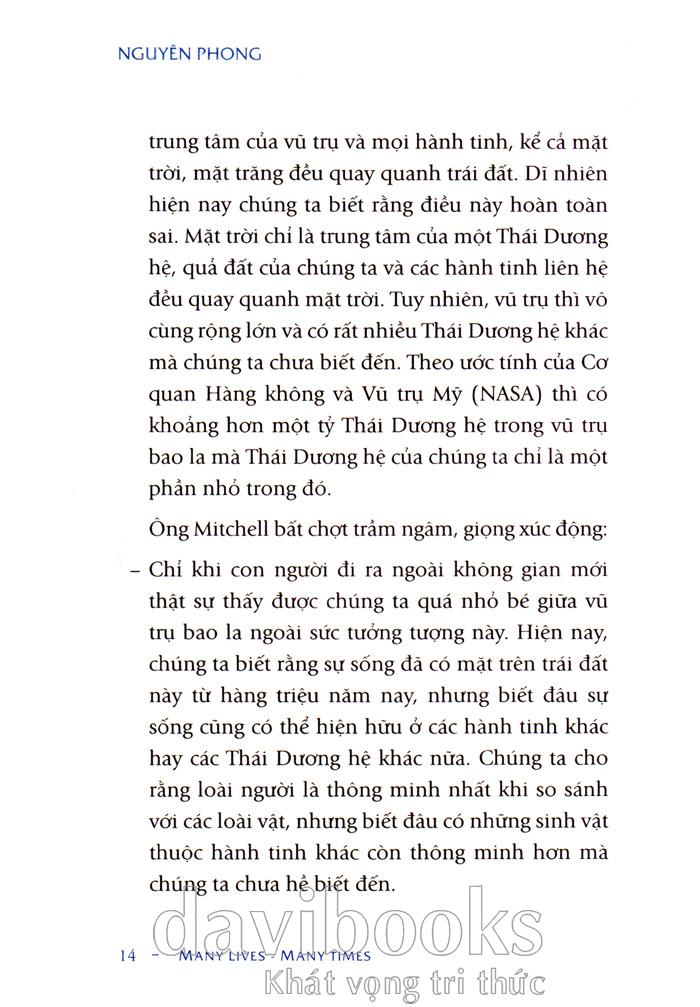 NGUYÊN PHONG

trung tâm của vũ trụ và mọi hành tinh, kể cả mặt trời, mặt trăng đều quay quanh trái đất. Dĩ nhiên hiện nay chúng ta biết rằng điều này hoàn toàn sai. Mặt trời chỉ là trung tâm của một Thái Dương hệ, quả đất của chúng ta và các hành tinh liên hệ đều quay quanh mặt trời. Tuy nhiên, vũ trụ thì vô cùng rộng lớn và có rất nhiều Thái Dương hệ khác mà chúng ta chưa biết đến. Theo ước tính của Cơ quan Hàng không và Vũ trụ Mỹ (NASA) thì có khoảng hơn một tỷ Thái Dương hệ trong vũ trụ bao la mà Thái Dương hệ của chúng ta chỉ là một phần nhỏ trong đó.

Ông Mitchell bất chợt trầm ngâm, giọng xúc động:

– Chỉ khi con người đi ra ngoài không gian mới thật sự thấy được chúng ta quá nhỏ bé giữa vũ trụ bao la ngoài sức tưởng tượng này. Hiện nay, chúng ta biết rằng sự sống đã có mặt trên trái đất này từ hàng triệu năm nay, nhưng biết đâu sự sống cũng có thể hiện hữu ở các hành tinh khác hay các Thái Dương hệ khác nữa. Chúng ta cho rằng loài người là thông minh nhất khi so sánh với các loài vật, nhưng biết đâu có những sinh vật thuộc hành tinh khác còn thông minh hơn mà chúng ta chưa hề biết đến.

14 – MANY LIVES - MANY TIMES

davibooks
Khát vọng tri thức